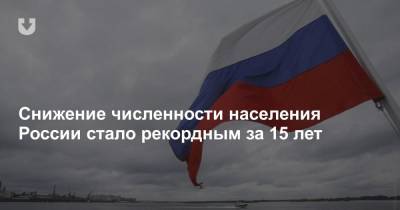 Снижение численности населения России стало рекордным за 15 лет